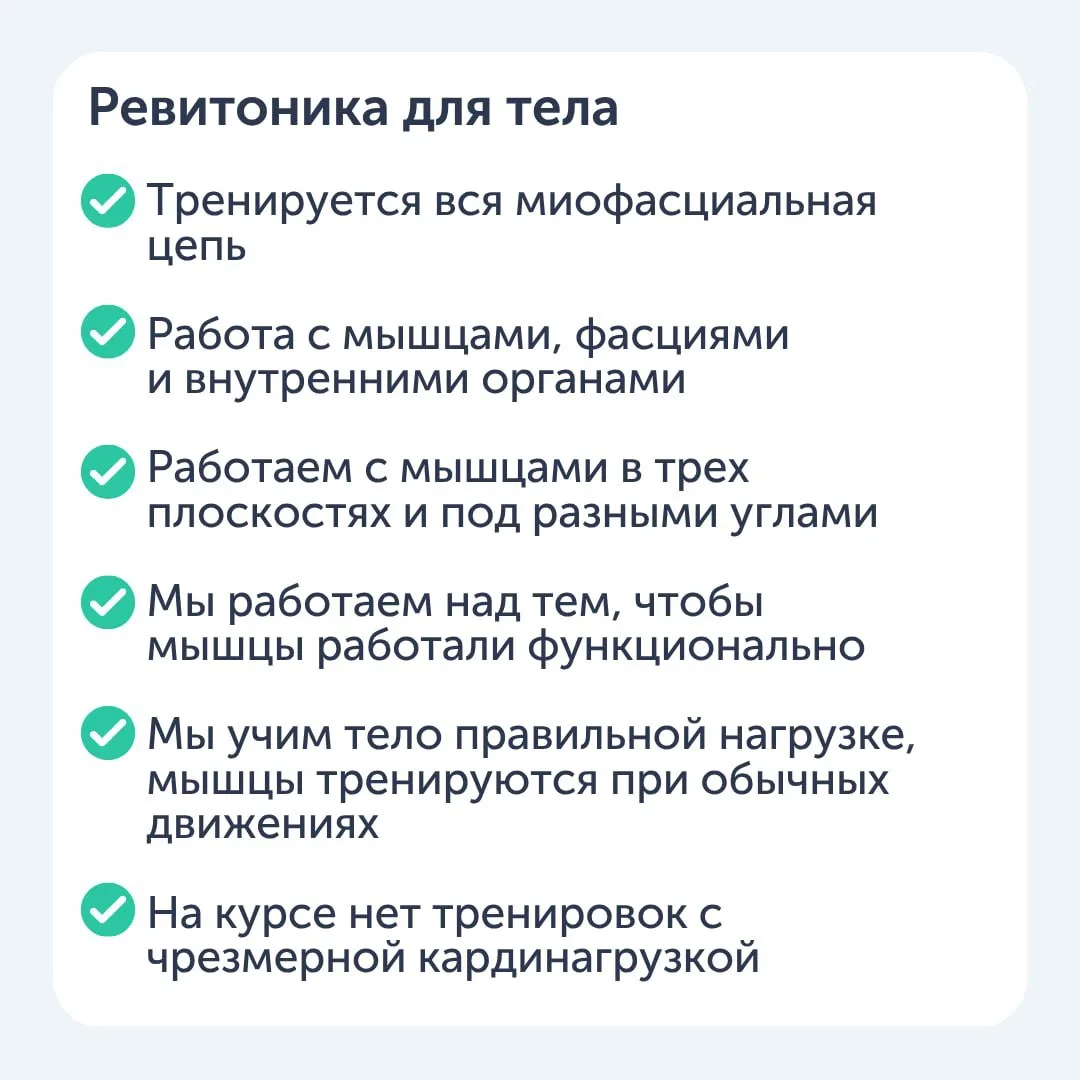 Ревитоника для тела

Тренируется вся миофасциальная цепь

Работа с мышцами, фасциями и внутренними органами

Работаем с мышцами в трех плоскостях и под разными углами

Мы работаем над тем, чтобы мышцы работали функционально

Мы учим тело правильной нагрузке, мышцы тренируются при обычных движениях

На курсе нет тренировок с чрезмерной кардинагрузкой